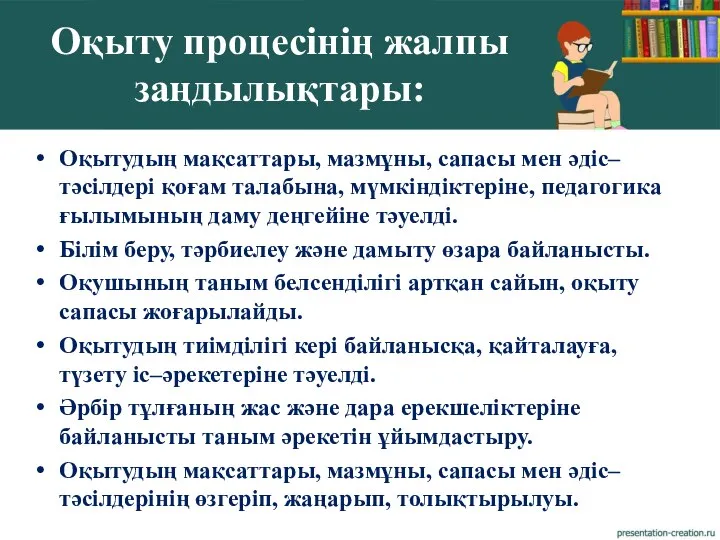 Оқыту процесінің жалпы заңдылықтары:

• Оқытудың мақсаттары, мазмұны, сапасы мен әдіс–тәсілдері қоғам талабына, мүмкіндіктеріне, педагогика ғылымының даму деңгейіне тәуелді.
• Білім беру, тәрбиелеу және дамыту өзара байланысты.
• Оқушының таным белсенділігі артқан сайын, оқыту сапасы жоғарылайды.
• Оқытудың тиімділігі кері байланысқа, қайталауға, түзету іс–әрекетеріне тәуелді.
• Әрбір тұлғаның жас және дара ерекшеліктеріне байланысты таным әрекетін ұйымдастыру.
• Оқытудың мақсаттары, мазмұны, сапасы мен әдіс–тәсілдерінің өзгеріп, жаңарып, толықтырылуы.

presentation-creation.ru